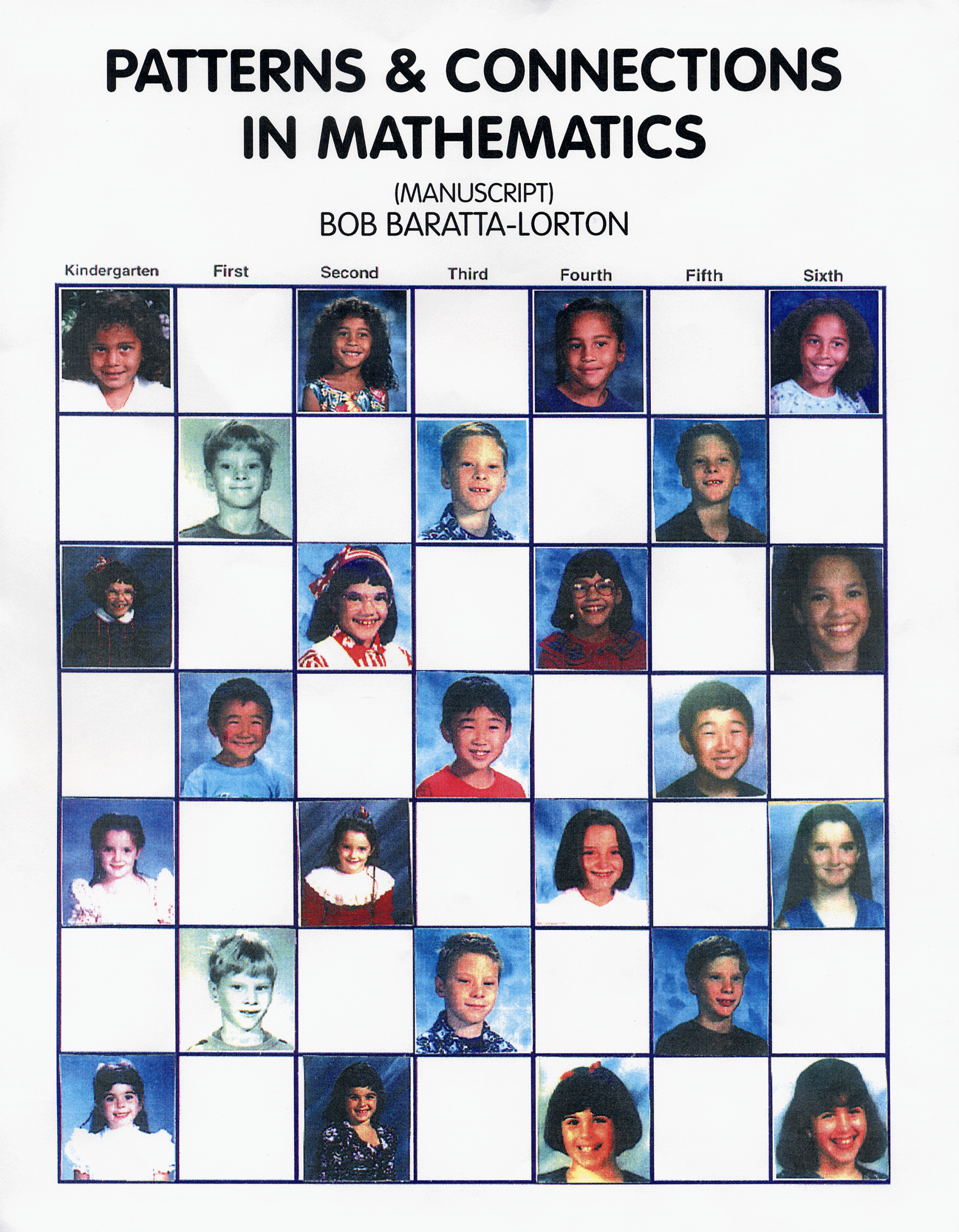 PATTERNS & CONNECTIONS IN MATHEMATICS

(MANUSCRIPT)
BOB BARATTA-LORTON

Kindergarten First Second Third Fourth Fifth Sixth